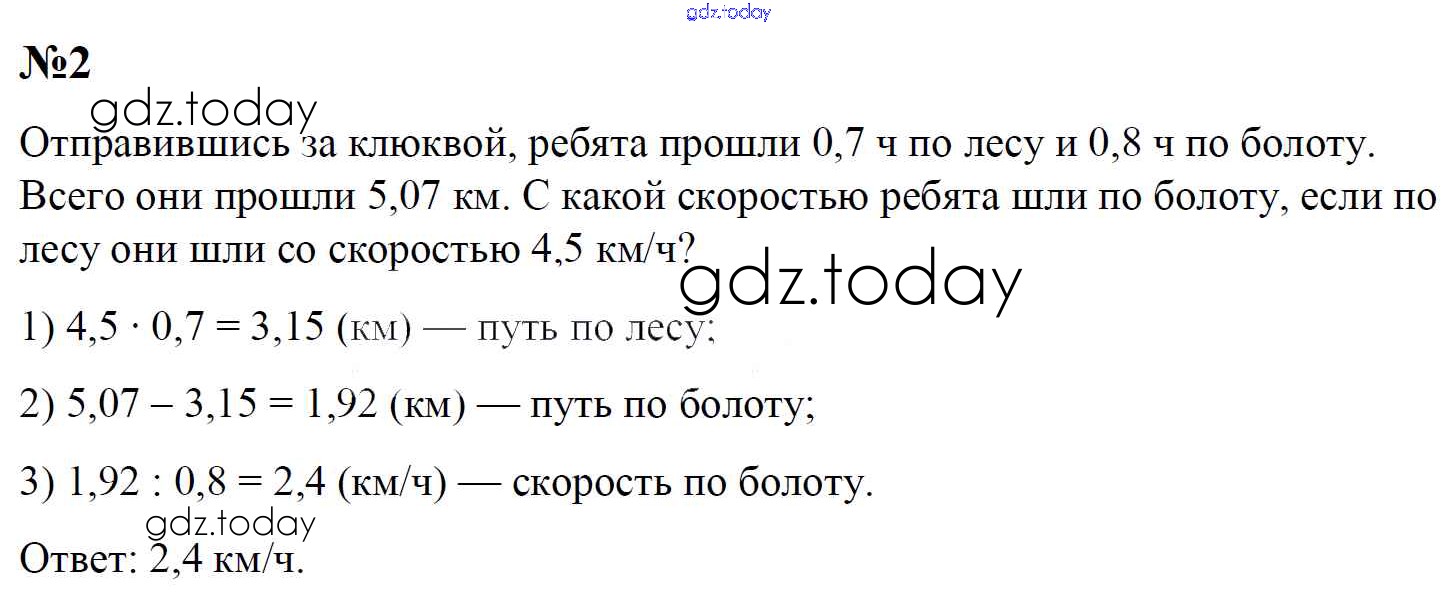 №2

Отправившись за клюквой, ребята прошли 0,7 ч по лесу и 0,8 ч по болоту. Всего они прошли 5,07 км. С какой скоростью ребята шли по болоту, если по лесу они шли со скоростью 4,5 км/ч?

1) $4,5 \cdot 0,7 = 3,15$ (км) — путь по лесу;

2) $5,07 - 3,15 = 1,92$ (км) — путь по болоту;

3) $1,92 : 0,8 = 2,4$ (км/ч) — скорость по болоту.

Ответ: 2,4 км/ч.

gdz.today